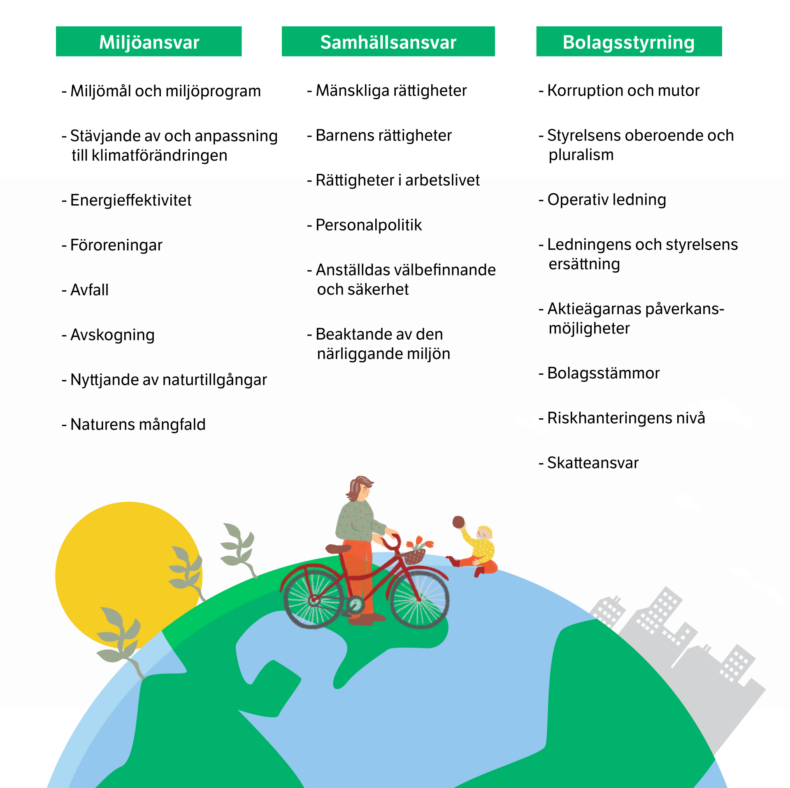 Miljöansvar

- Miljömål och miljöprogram

- Stävjande av och anpassning till klimatförändringen

- Energieffektivitet

- Föroreningar

- Avfall

- Avskogning

- Nyttjande av naturtillgångar

- Naturens mångfald

Samhällsansvar

- Mänskliga rättigheter

- Barnens rättigheter

- Rättigheter i arbetslivet

- Personalpolitik

- Anställdas välbefinnande och säkerhet

- Beaktande av den närliggande miljön

Bolagsstyrning

- Korruption och mutor

- Styrelsens oberoende och pluralism

- Operativ ledning

- Ledningens och styrelsens ersättning

- Aktieägarnas påverkansmöjligheter

- Bolagsstämmor

- Riskhanteringens nivå

- Skatteansvar